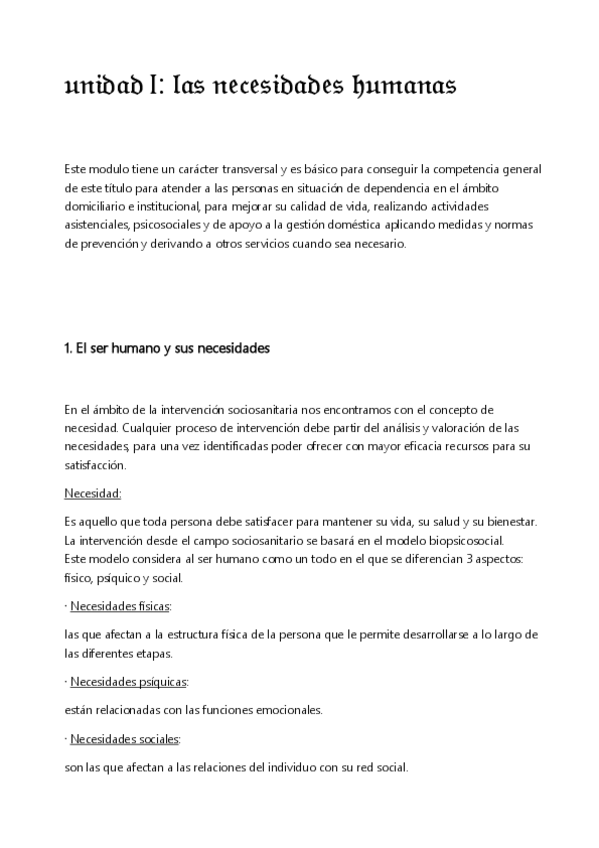 unidad I: las necesidades humanas

Este modulo tiene un carácter transversal y es básico para conseguir la competencia general de este título para atender a las personas en situación de dependencia en el ámbito domiciliario e institucional, para mejorar su calidad de vida, realizando actividades asistenciales, psicosociales y de apoyo a la gestión doméstica aplicando medidas y normas de prevención y derivando a otros servicios cuando sea necesario.

1. El ser humano y sus necesidades

En el ámbito de la intervención sociosanitaria nos encontramos con el concepto de necesidad. Cualquier proceso de intervención debe partir del análisis y valoración de las necesidades, para una vez identificadas poder ofrecer con mayor eficacia recursos para su satisfacción.

Necesidad:

Es aquello que toda persona debe satisfacer para mantener su vida, su salud y su bienestar. La intervención desde el campo sociosanitario se basará en el modelo biopsicosocial. Este modelo considera al ser humano como un todo en el que se diferencian 3 aspectos: físico, psíquico y social.

· Necesidades físicas:

las que afectan a la estructura física de la persona que le permite desarrollarse a lo largo de las diferentes etapas.

· Necesidades psíquicas:

están relacionadas con las funciones emocionales.

· Necesidades sociales:

son las que afectan a las relaciones del individuo con su red social.